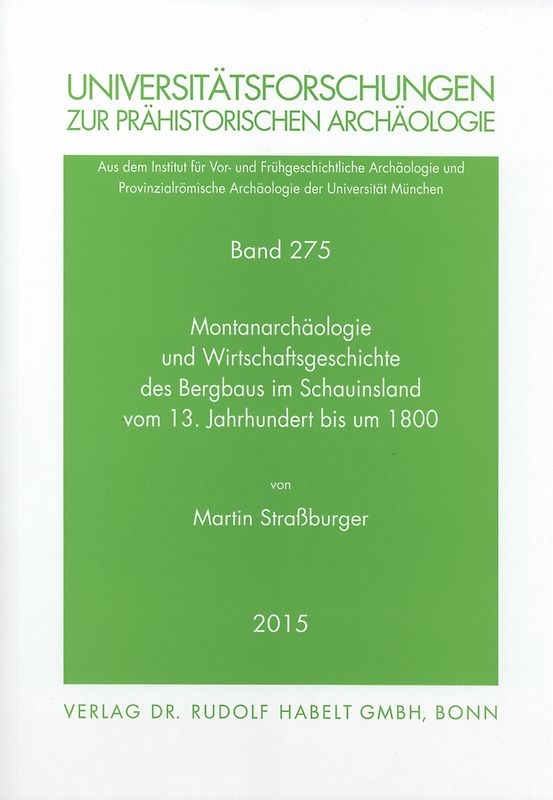 UNIVERSITÄTSFORSCHUNGEN
ZUR PRÄHISTORISCHEN ARCHÄOLOGIE

Aus dem Institut für Vor- und Frühgeschichtliche Archäologie und Provinzialrömische Archäologie der Universität München

Band 275

Montanarchäologie
und Wirtschaftsgeschichte
des Bergbaus im Schauinsland
vom 13. Jahrhundert bis um 1800

von

Martin Straßburger

2015

VERLAG DR. RUDOLF HABELT GMBH, BONN